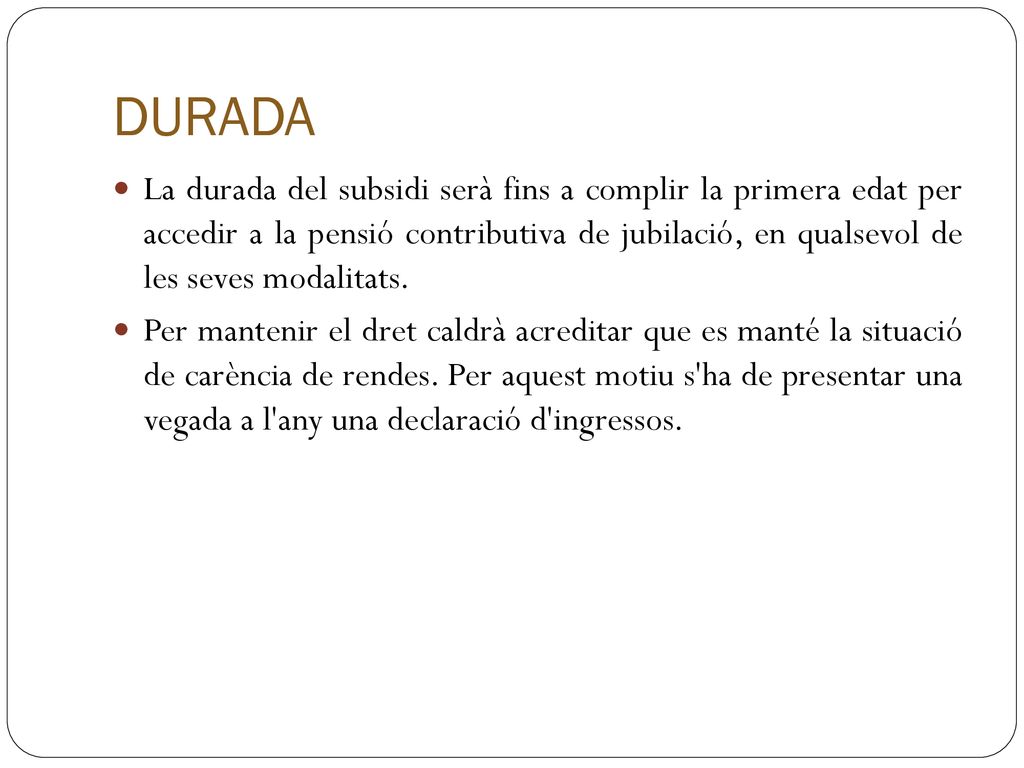 DURADA

La durada del subsidi serà fins a complir la primera edat per accedir a la pensió contributiva de jubilació, en qualsevol de les seves modalitats.

Per mantenir el dret caldrà acreditar que es manté la situació de carència de rendes. Per aquest motiu s'ha de presentar una vegada a l'any una declaració d'ingressos.